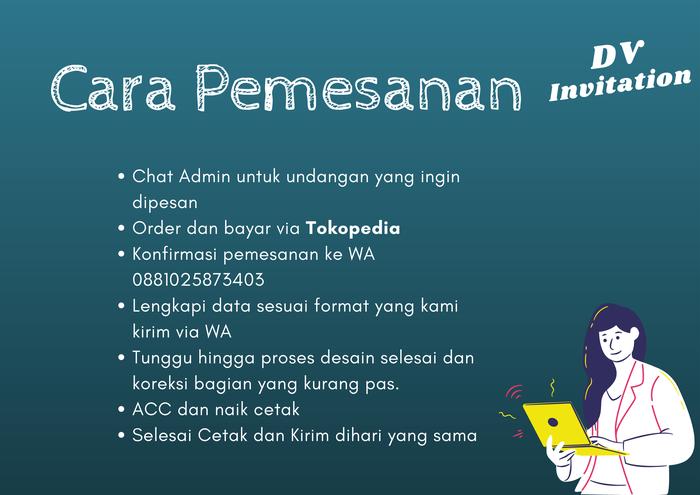 Cara Pemesanan

DV
Invitation

• Chat Admin untuk undangan yang ingin dipesan
• Order dan bayar via Tokopedia
• Konfirmasi pemesanan ke WA 0881025873403
• Lengkapi data sesuai format yang kami kirim via WA
• Tunggu hingga proses desain selesai dan koreksi bagian yang kurang pas.
• ACC dan naik cetak
• Selesai Cetak dan Kirim dihari yang sama